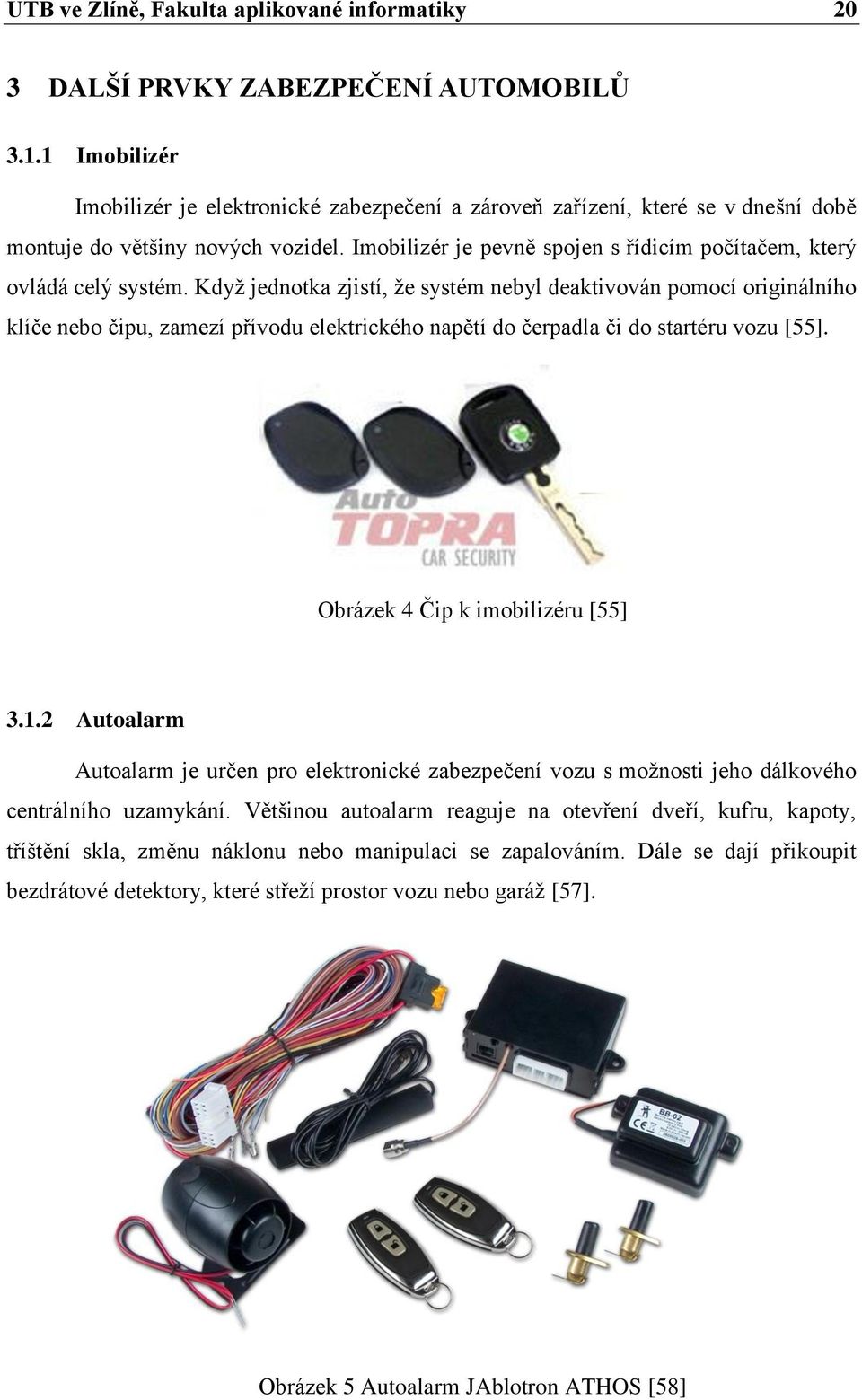 UTB ve Zlíně, Fakulta aplikované informatiky 20

3 DALŠÍ PRVKY ZABEZPEČENÍ AUTOMOBILŮ

3.1.1 Imobilizér

Imobilizér je elektronické zabezpečení a zároveň zařízení, které se v dnešní době montuje do většiny nových vozidel. Imobilizér je pevně spojen s řídicím počítačem, který ovládá celý systém. Když jednotka zjistí, že systém nebyl deaktivován pomocí originálního klíče nebo čipu, zamezí přívodu elektrického napětí do čerpadla či do startéru vozu [55].

Auto TOPRA CAR SECURITY

Obrázek 4 Čip k imobilizéru [55]

3.1.2 Autoalarm

Autoalarm je určen pro elektronické zabezpečení vozu s možnosti jeho dálkového centrálního uzamykání. Většinou autoalarm reaguje na otevření dveří, kufru, kapoty, tříštění skla, změnu náklonu nebo manipulaci se zapalováním. Dále se dají přikoupit bezdrátové detektory, které střeží prostor vozu nebo garáž [57].

BB-02

Obrázek 5 Autoalarm JAblotron ATHOS [58]